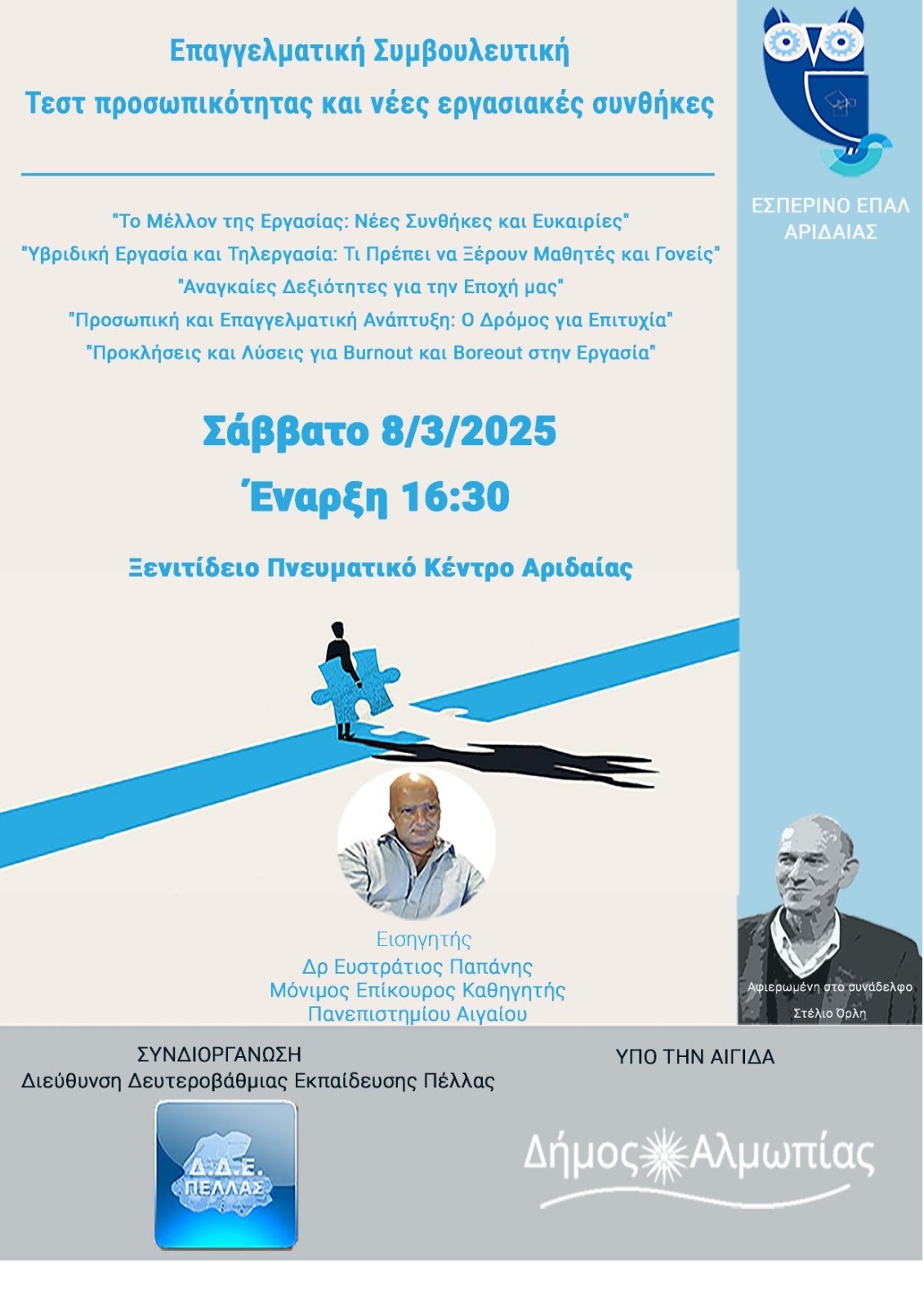 Επαγγελματική Συμβουλευτική
Τεστ προσωπικότητας και νέες εργασιακές συνθήκες

ΕΣΠΕΡΙΝΟ ΕΠΑΛ ΑΡΙΔΑΙΑΣ

"Το Μέλλον της Εργασίας: Νέες Συνθήκες και Ευκαιρίες"
"Υβριδική Εργασία και Τηλεργασία: Τι Πρέπει να Ξέρουν Μαθητές και Γονείς"
"Αναγκαίες Δεξιότητες για την Εποχή μας"
"Προσωπική και Επαγγελματική Ανάπτυξη: Ο Δρόμος για Επιτυχία"
"Προκλήσεις και Λύσεις για Burnout και Boreout στην Εργασία"

Σάββατο 8/3/2025
Έναρξη 16:30

Ξενιτίδειο Πνευματικό Κέντρο Αριδαίας

Εισηγητής
Δρ Ευστράτιος Παπάνης
Μόνιμος Επίκουρος Καθηγητής
Πανεπιστημίου Αιγαίου

Αφιερωμένη στο συνάδελφο
Στέλιο Όρλη

ΣΥΝΔΙΟΡΓΑΝΩΣΗ
Διεύθυνση Δευτεροβάθμιας Εκπαίδευσης Πέλλας

Δ.Δ.Ε. ΠΕΛΛΑΣ

ΥΠΟ ΤΗΝ ΑΙΓΙΔΑ

Δήμος Αλμωπίας